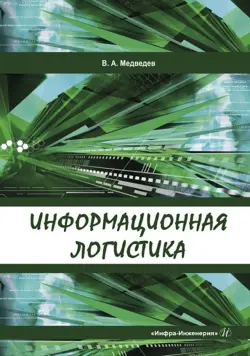 В. А. Медведев

ИНФОРМАЦИОННАЯ ЛОГИСТИКА

«Инфра-Инженерия» И